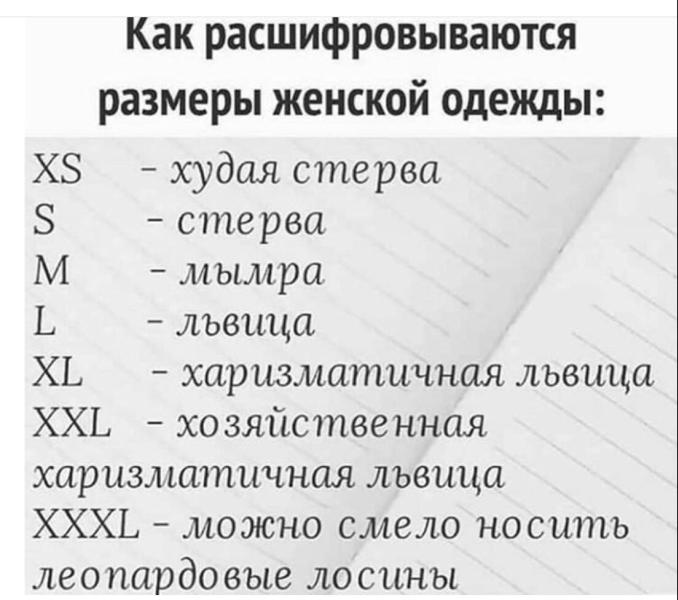 Как расшифровываются размеры женской одежды:

XS - худая стерва
S - стерва
M - мымра
L - львица
XL - харизматичная львица
XXL - хозяйственная харизматичная львица
XXXL - можно смело носить леопардовые лосины